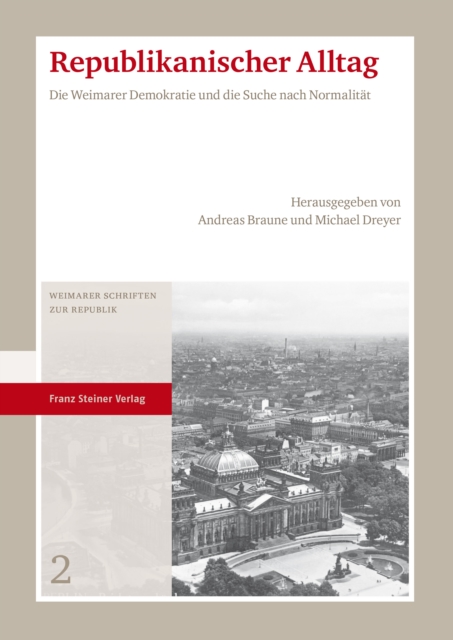 Republikanischer Alltag

Die Weimarer Demokratie und die Suche nach Normalität

Herausgegeben von
Andreas Braune und Michael Dreyer

WEIMARER SCHRIFTEN
ZUR REPUBLIK

Franz Steiner Verlag

2